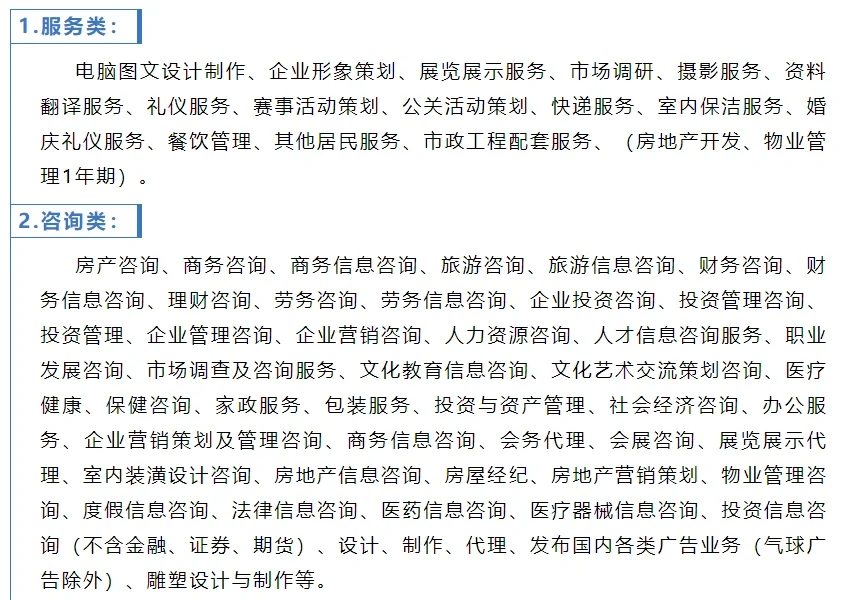 1.服务类：

电脑图文设计制作、企业形象策划、展览展示服务、市场调研、摄影服务、资料翻译服务、礼仪服务、赛事活动策划、公关活动策划、快递服务、室内保洁服务、婚庆礼仪服务、餐饮管理、其他居民服务、市政工程配套服务、（房地产开发、物业管理1年期）。

2.咨询类：

房产咨询、商务咨询、商务信息咨询、旅游咨询、旅游信息咨询、财务咨询、财务信息咨询、理财咨询、劳务咨询、劳务信息咨询、企业投资咨询、投资管理咨询、投资管理、企业管理咨询、企业营销咨询、人力资源咨询、人才信息咨询服务、职业发展咨询、市场调查及咨询服务、文化教育信息咨询、文化艺术交流策划咨询、医疗健康、保健咨询、家政服务、包装服务、投资与资产管理、社会经济咨询、办公服务、企业营销策划及管理咨询、商务信息咨询、会务代理、会展咨询、展览展示代理、室内装潢设计咨询、房地产信息咨询、房屋经纪、房地产营销策划、物业管理咨询、度假信息咨询、法律信息咨询、医药信息咨询、医疗器械信息咨询、投资信息咨询（不含金融、证券、期货）、设计、制作、代理、发布国内各类广告业务（气球广告除外）、雕塑设计与制作等。